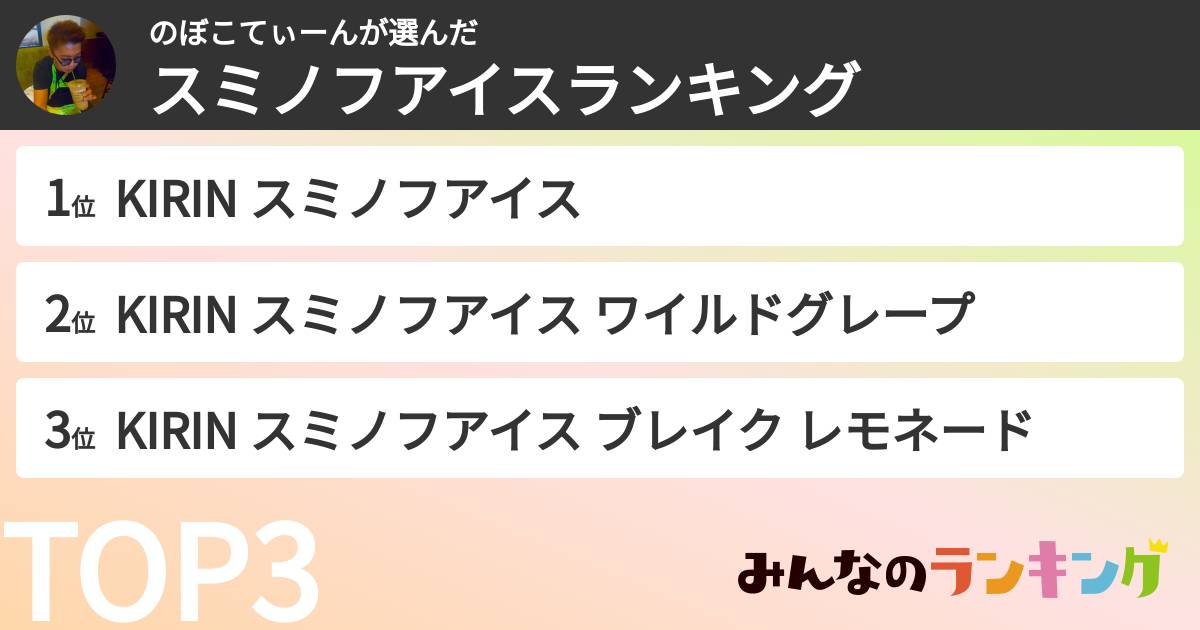 のぼこてぃーんが選んだ
スミノフアイスランキング

1位 KIRIN スミノフアイス

2位 KIRIN スミノフアイス ワイルドグレープ

3位 KIRIN スミノフアイス ブレイク レモネード

TOP3

みんなのランキング